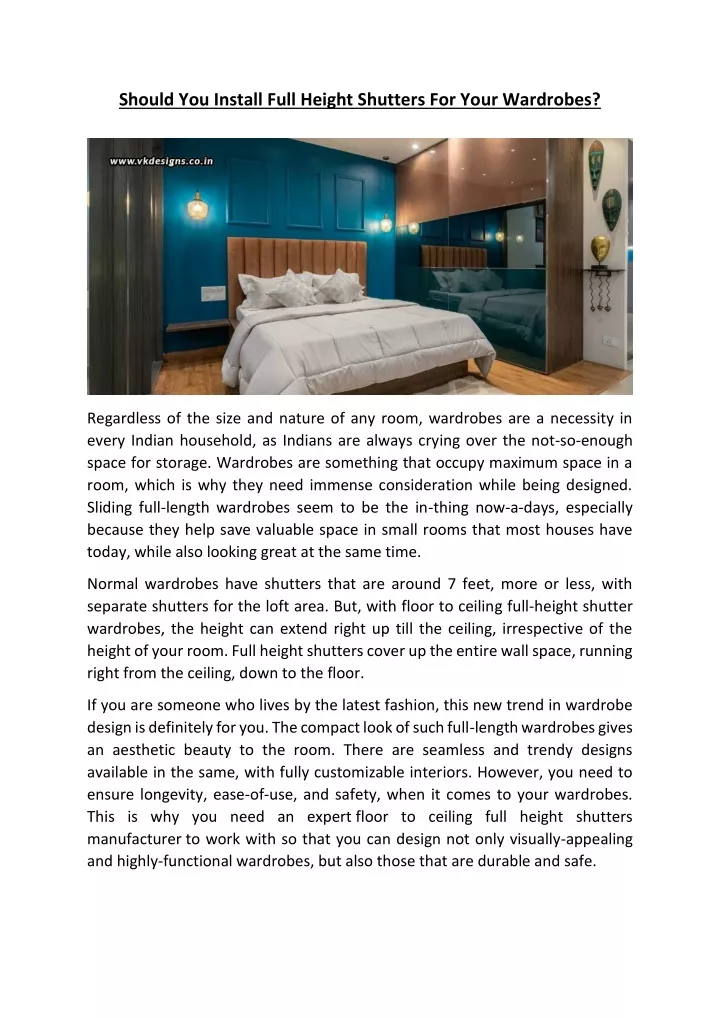 Should You Install Full Height Shutters For Your Wardrobes?

www.vkdesigns.co.in

Regardless of the size and nature of any room, wardrobes are a necessity in every Indian household, as Indians are always crying over the not-so-enough space for storage. Wardrobes are something that occupy maximum space in a room, which is why they need immense consideration while being designed. Sliding full-length wardrobes seem to be the in-thing now-a-days, especially because they help save valuable space in small rooms that most houses have today, while also looking great at the same time.

Normal wardrobes have shutters that are around 7 feet, more or less, with separate shutters for the loft area. But, with floor to ceiling full-height shutter wardrobes, the height can extend right up till the ceiling, irrespective of the height of your room. Full height shutters cover up the entire wall space, running right from the ceiling, down to the floor.

If you are someone who lives by the latest fashion, this new trend in wardrobe design is definitely for you. The compact look of such full-length wardrobes gives an aesthetic beauty to the room. There are seamless and trendy designs available in the same, with fully customizable interiors. However, you need to ensure longevity, ease-of-use, and safety, when it comes to your wardrobes. This is why you need an expert floor to ceiling full height shutters manufacturer to work with so that you can design not only visually-appealing and highly-functional wardrobes, but also those that are durable and safe.